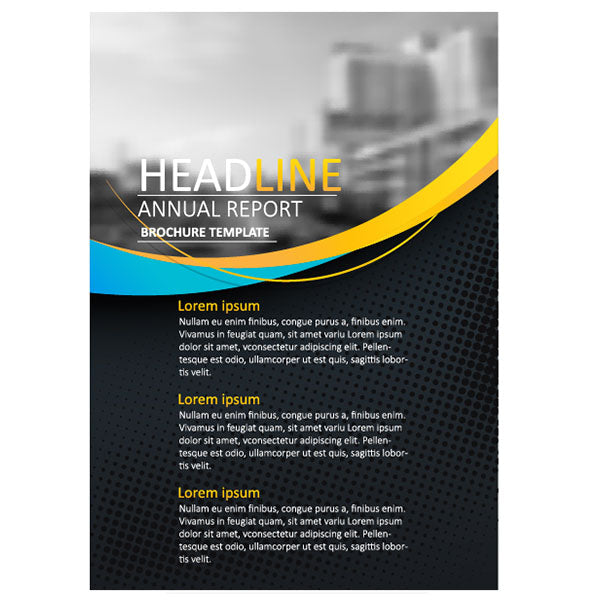 HEADLINE
ANNUAL REPORT
BROCHURE TEMPLATE

Lorem ipsum
Nullam eu enim finibus, congue purus a, finibus enim. Vivamus in feugiat quam, sit amet variu Lorem ipsum dolor sit amet, vconsectetur adipiscing elit. Pellentesque est odio, ullamcorper ut est quis, sagittis lobortis velit.

Lorem ipsum
Nullam eu enim finibus, congue purus a, finibus enim. Vivamus in feugiat quam, sit amet variu Lorem ipsum dolor sit amet, vconsectetur adipiscing elit. Pellentesque est odio, ullamcorper ut est quis, sagittis lobortis velit.

Lorem ipsum
Nullam eu enim finibus, congue purus a, finibus enim. Vivamus in feugiat quam, sit amet variu Lorem ipsum dolor sit amet, vconsectetur adipiscing elit. Pellentesque est odio, ullamcorper ut est quis, sagittis lobortis velit.